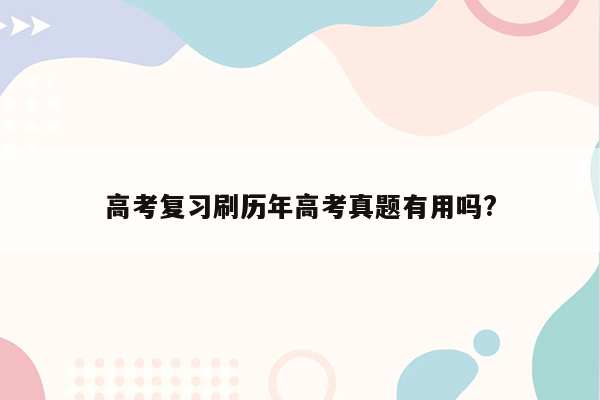 高考复习刷历年高考真题有用吗?